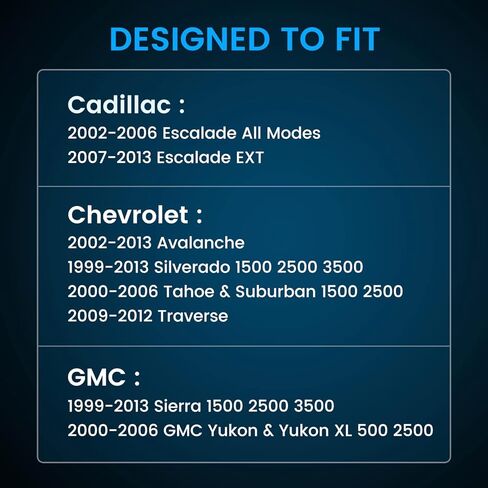 DESIGNED TO FIT

Cadillac :
2002-2006 Escalade All Modes
2007-2013 Escalade EXT

Chevrolet :
2002-2013 Avalanche
1999-2013 Silverado 1500 2500 3500
2000-2006 Tahoe & Suburban 1500 2500
2009-2012 Traverse

GMC :
1999-2013 Sierra 1500 2500 3500
2000-2006 GMC Yukon & Yukon XL 500 2500